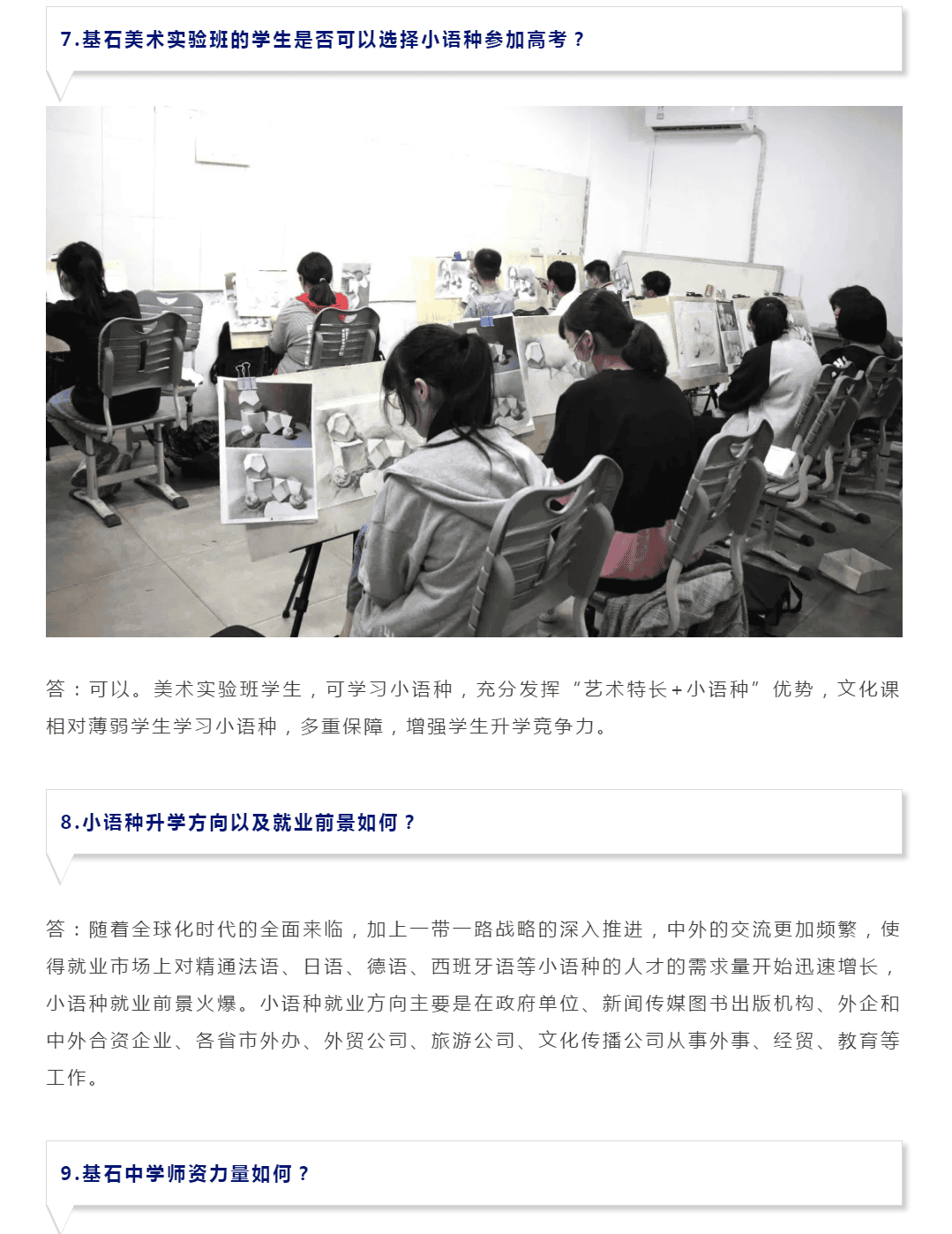 7.基石美术实验班的学生是否可以选择小语种参加高考？

答：可以。美术实验班学生，可学习小语种，充分发挥“艺术特长+小语种”优势，文化课相对薄弱学生学习小语种，多重保障，增强学生升学竞争力。

8.小语种升学方向以及就业前景如何？

答：随着全球化时代的全面来临，加上一带一路战略的深入推进，中外的交流更加频繁，使得就业市场上对精通法语、日语、德语、西班牙语等小语种的人才的需求量开始迅速增长，小语种就业前景火爆。小语种就业方向主要是在政府单位、新闻传媒图书出版机构、外企和中外合资企业、各省市外办、外贸公司、旅游公司、文化传播公司从事外事、经贸、教育等工作。

9.基石中学师资力量如何？